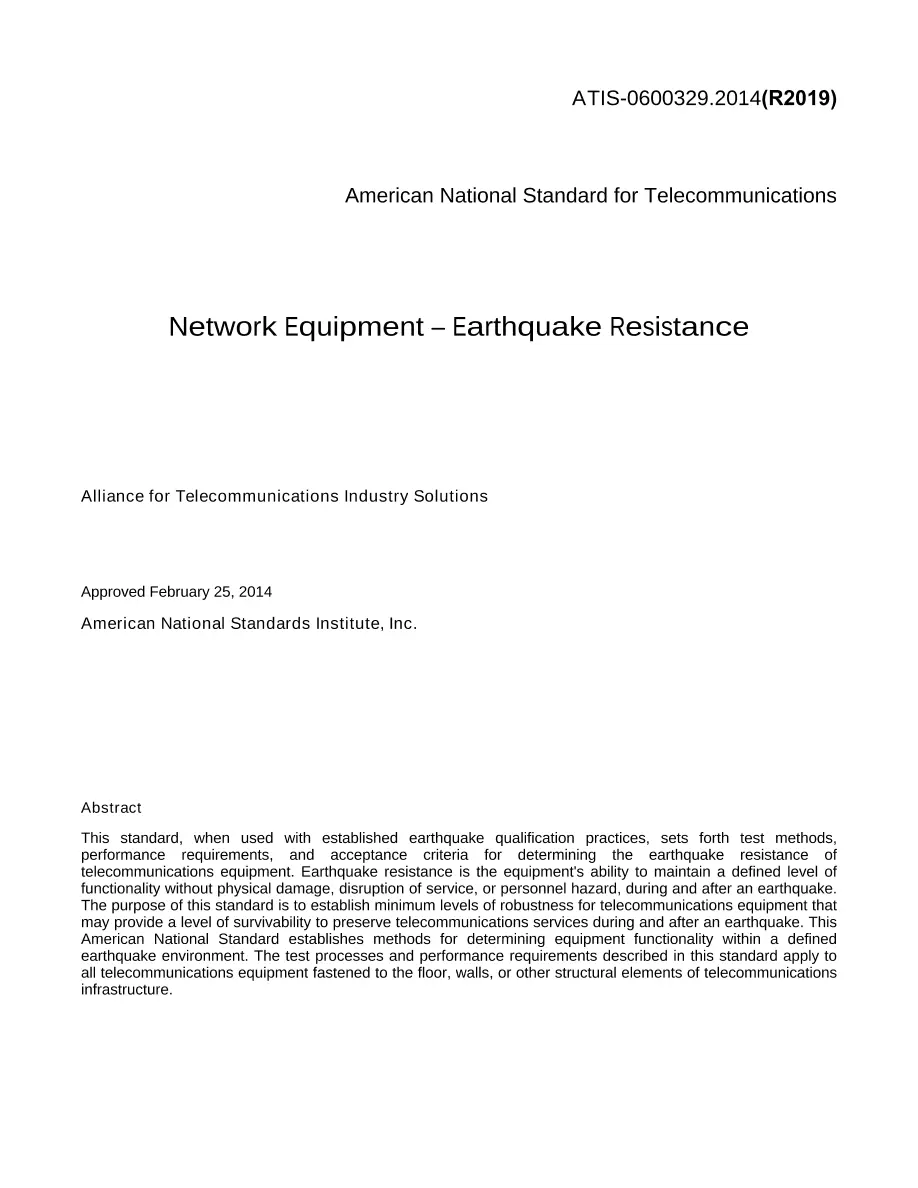 ATIS-0600329.2014(R2019)

American National Standard for Telecommunications

Network Equipment – Earthquake Resistance

Alliance for Telecommunications Industry Solutions

Approved February 25, 2014

American National Standards Institute, Inc.

Abstract

This standard, when used with established earthquake qualification practices, sets forth test methods, performance requirements, and acceptance criteria for determining the earthquake resistance of telecommunications equipment. Earthquake resistance is the equipment's ability to maintain a defined level of functionality without physical damage, disruption of service, or personnel hazard, during and after an earthquake. The purpose of this standard is to establish minimum levels of robustness for telecommunications equipment that may provide a level of survivability to preserve telecommunications services during and after an earthquake. This American National Standard establishes methods for determining equipment functionality within a defined earthquake environment. The test processes and performance requirements described in this standard apply to all telecommunications equipment fastened to the floor, walls, or other structural elements of telecommunications infrastructure.